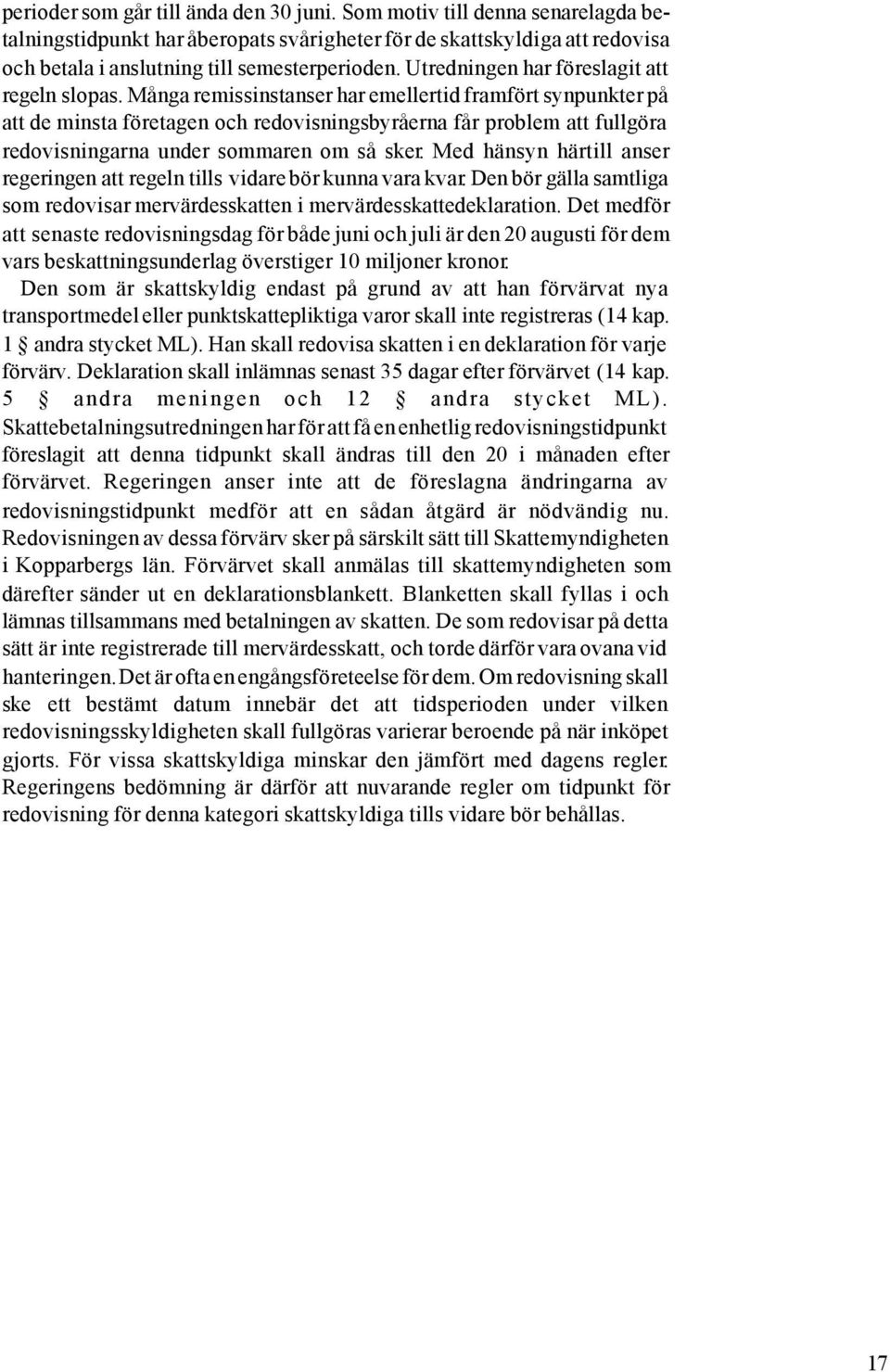 perioder som går till ända den 30 juni. Som motiv till denna senarelagda betalningstidpunkt har åberopats svårigheter för de skattskyldiga att redovisa och betala i anslutning till semesterperioden. Utredningen har föreslagit att regeln slopas. Många remissinstanser har emellertid framfört synpunkter på att de minsta företagen och redovisningsbyråerna får problem att fullgöra redovisningarna under sommaren om så sker. Med hänsyn härtill anser regeringen att regeln tills vidare bör kunna vara kvar. Den bör gälla samtliga som redovisar mervärdesskatten i mervärdesskattedeklaration. Det medför att senaste redovisningsdag för både juni och juli är den 20 augusti för dem vars beskattningsunderlag överstiger 10 miljoner kronor.

Den som är skattskyldig endast på grund av att han förvärvat nya transportmedel eller punktskattepliktiga varor skall inte registreras (14 kap. 1 § andra stycket ML). Han skall redovisa skatten i en deklaration för varje förvärv. Deklaration skall inlämnas senast 35 dagar efter förvärvet (14 kap. 5 § andra meningen och 12 § andra stycket ML). Skattebetalningsutredningen har för att få en enhetlig redovisningstidpunkt föreslagit att denna tidpunkt skall ändras till den 20 i månaden efter förvärvet. Regeringen anser inte att de föreslagna ändringarna av redovisningstidpunkt medför att en sådan åtgärd är nödvändig nu. Redovisningen av dessa förvärv sker på särskilt sätt till Skattemyndigheten i Kopparbergs län. Förvärvet skall anmälas till skattemyndigheten som därefter sänder ut en deklarationsblankett. Blanketten skall fyllas i och lämnas tillsammans med betalningen av skatten. De som redovisar på detta sätt är inte registrerade till mervärdesskatt, och torde därför vara ovana vid hanteringen. Det är ofta en engångsföreteelse för dem. Om redovisning skall ske ett bestämt datum innebär det att tidsperioden under vilken redovisningsskyldigheten skall fullgöras varierar beroende på när inköpet gjorts. För vissa skattskyldiga minskar den jämfört med dagens regler. Regeringens bedömning är därför att nuvarande regler om tidpunkt för redovisning för denna kategori skattskyldiga tills vidare bör behållas.

17